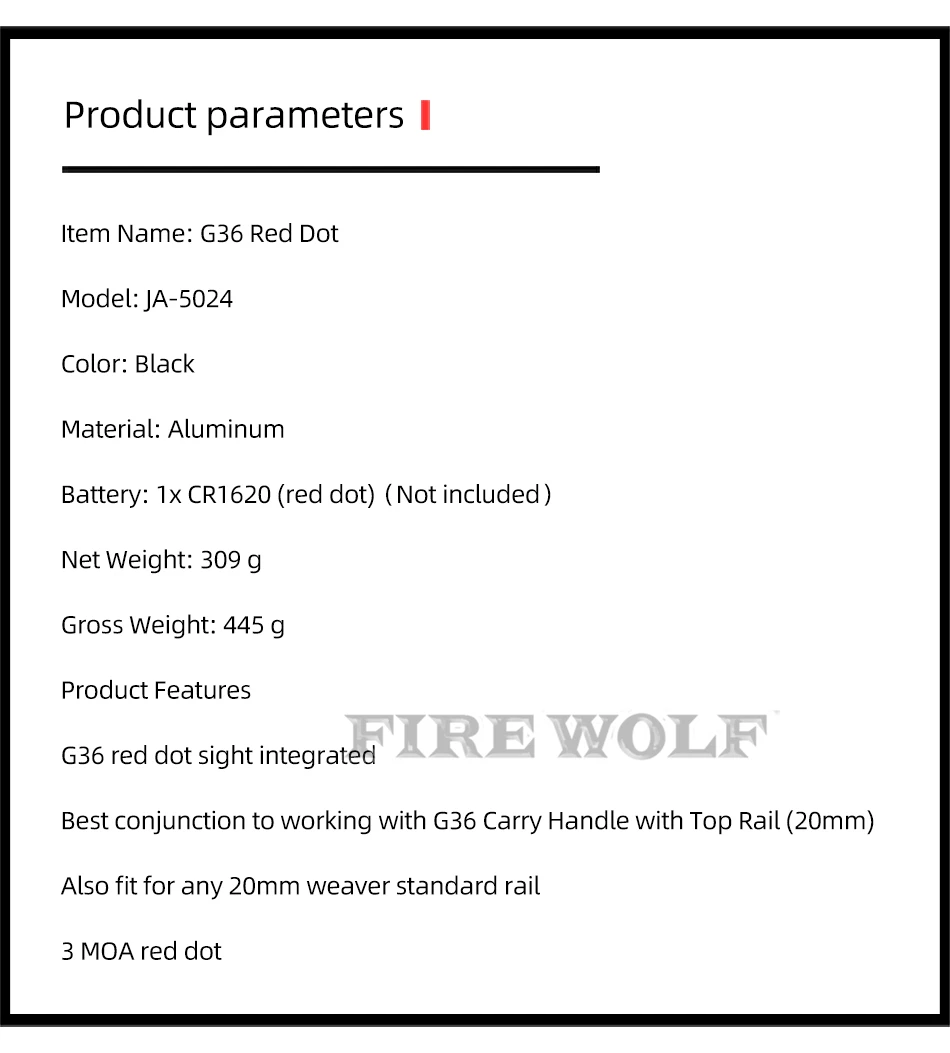 Product parameters

Item Name: G36 Red Dot

Model: JA-5024

Color: Black

Material: Aluminum

Battery: 1x CR1620 (red dot) （Not included）

Net Weight: 309 g

Gross Weight: 445 g

Product Features

G36 red dot sight integrated

Best conjunction to working with G36 Carry Handle with Top Rail (20mm)

Also fit for any 20mm weaver standard rail

3 MOA red dot

FIRE WOLF